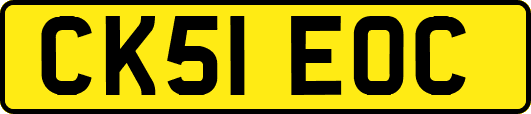 CK51 EOC